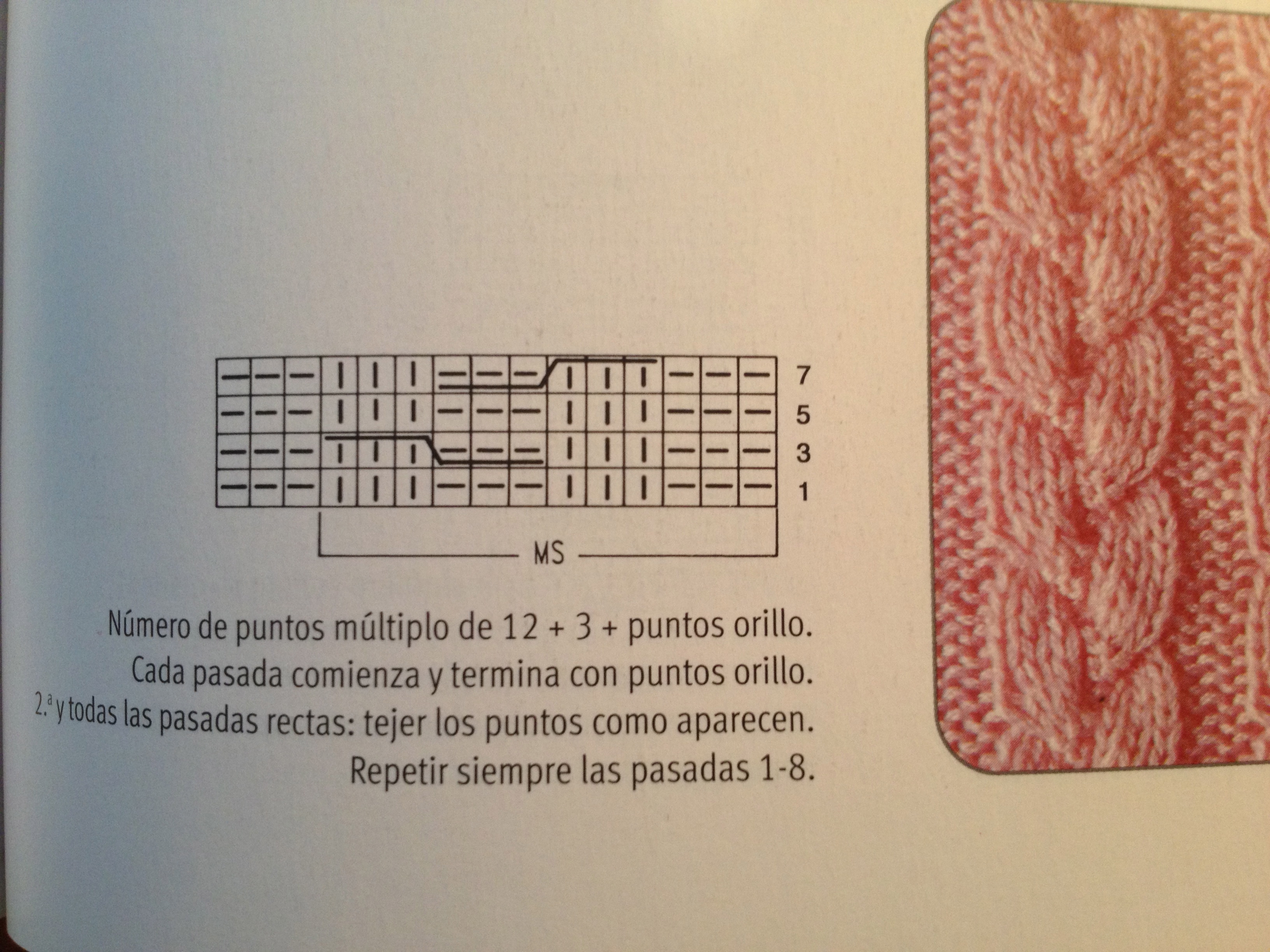 7
5
3
1

MS

Número de puntos múltiplo de 12 + 3 + puntos orillo.

Cada pasada comienza y termina con puntos orillo.

2.ª y todas las pasadas rectas: tejer los puntos como aparecen.

Repetir siempre las pasadas 1-8.